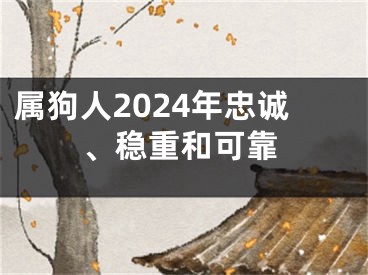 属狗人2024年忠诚、稳重和可靠